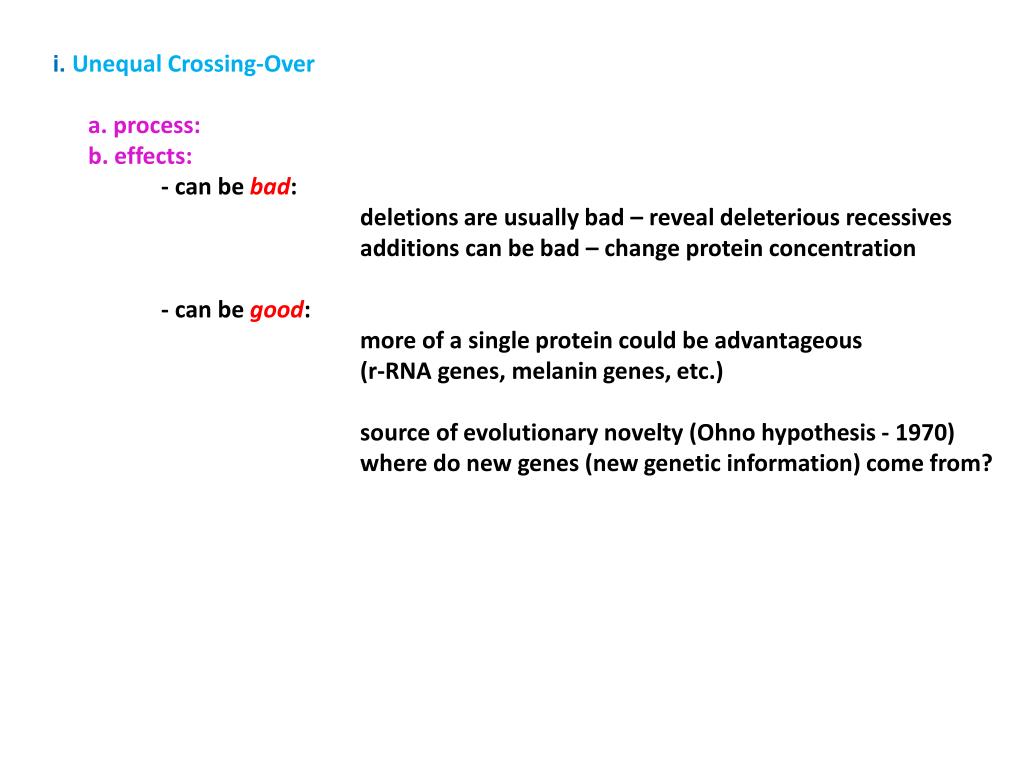 i. Unequal Crossing-Over

a. process:
b. effects:
- can be bad:
deletions are usually bad – reveal deleterious recessives
additions can be bad – change protein concentration

- can be good:
more of a single protein could be advantageous
(r-RNA genes, melanin genes, etc.)

source of evolutionary novelty (Ohno hypothesis - 1970)
where do new genes (new genetic information) come from?